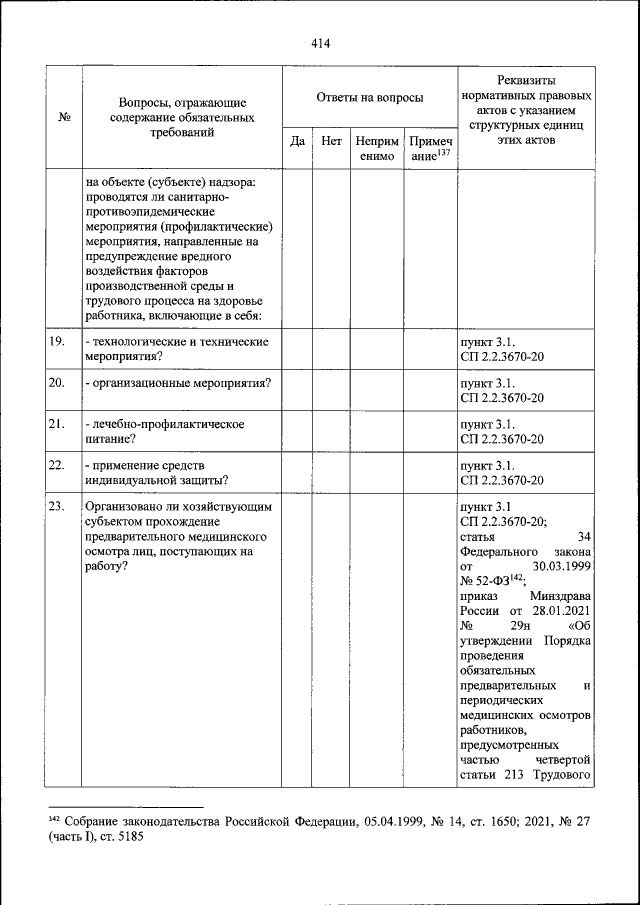 414

| № | Вопросы, отражающие содержание обязательных требований | Ответы на вопросы: Да | Нет | Неприменимо | Примечание$^{137}$ | Реквизиты нормативных правовых актов с указанием структурных единиц этих актов |
|---|---|---|---|---|---|---|
| | на объекте (субъекте) надзора: проводятся ли санитарно-противоэпидемические мероприятия (профилактические) мероприятия, направленные на предупреждение вредного воздействия факторов производственной среды и трудового процесса на здоровье работника, включающие в себя: | | | | | |
| 19. | - технологические и технические мероприятия? | | | | | пункт 3.1. СП 2.2.3670-20 |
| 20. | - организационные мероприятия? | | | | | пункт 3.1. СП 2.2.3670-20 |
| 21. | - лечебно-профилактическое питание? | | | | | пункт 3.1. СП 2.2.3670-20 |
| 22. | - применение средств индивидуальной защиты? | | | | | пункт 3.1. СП 2.2.3670-20 |
| 23. | Организовано ли хозяйствующим субъектом прохождение предварительного медицинского осмотра лиц, поступающих на работу? | | | | | пункт 3.1 СП 2.2.3670-20; статья 34 Федерального закона от 30.03.1999 № 52-ФЗ$^{142}$; приказ Минздрава России от 28.01.2021 № 29н «Об утверждении Порядка проведения обязательных предварительных и периодических медицинских осмотров работников, предусмотренных частью четвертой статьи 213 Трудового |

$^{142}$ Собрание законодательства Российской Федерации, 05.04.1999, № 14, ст. 1650; 2021, № 27 (часть I), ст. 5185